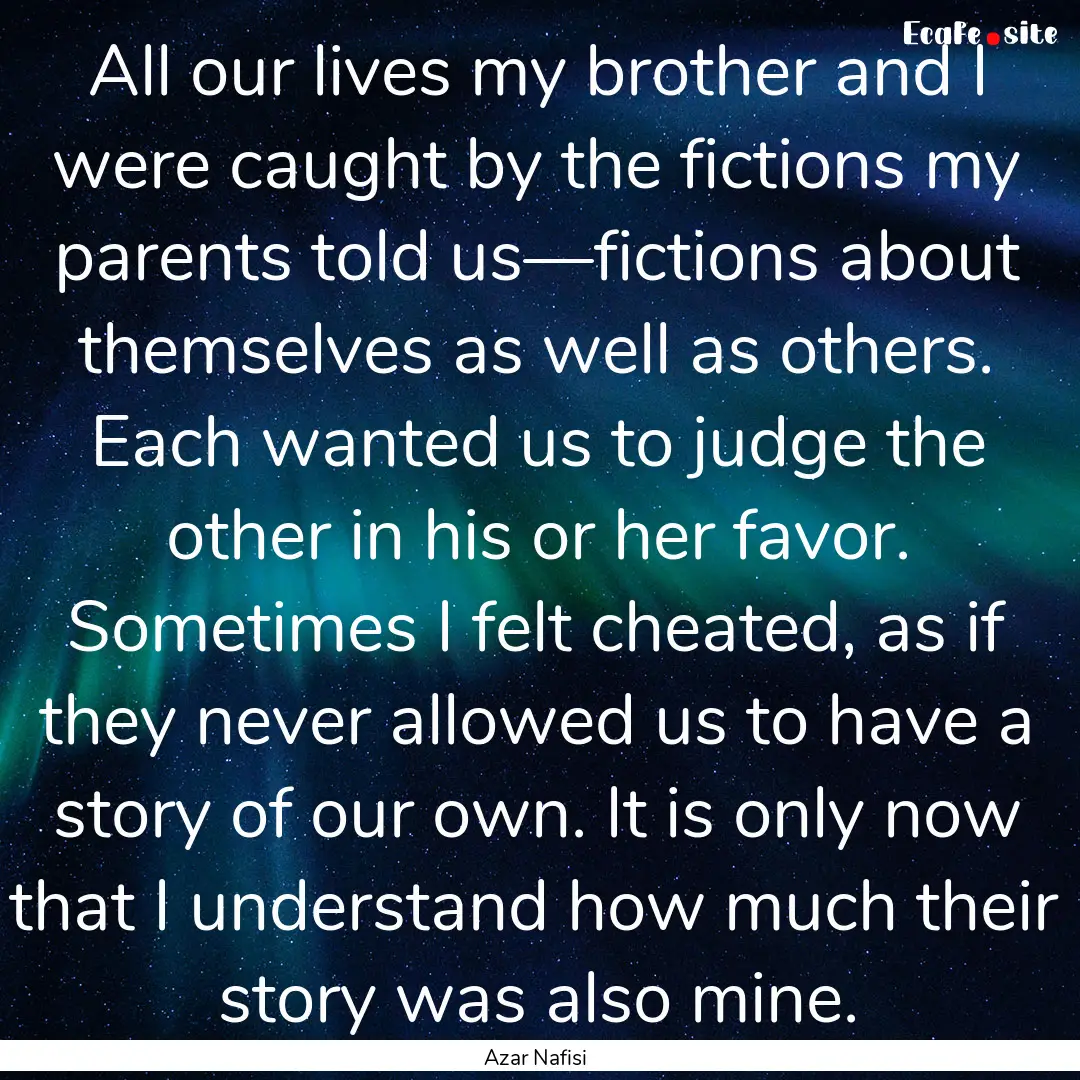 EcaFe.site

All our lives my brother and I were caught by the fictions my parents told us—fictions about themselves as well as others. Each wanted us to judge the other in his or her favor. Sometimes I felt cheated, as if they never allowed us to have a story of our own. It is only now that I understand how much their story was also mine.

Azar Nafisi